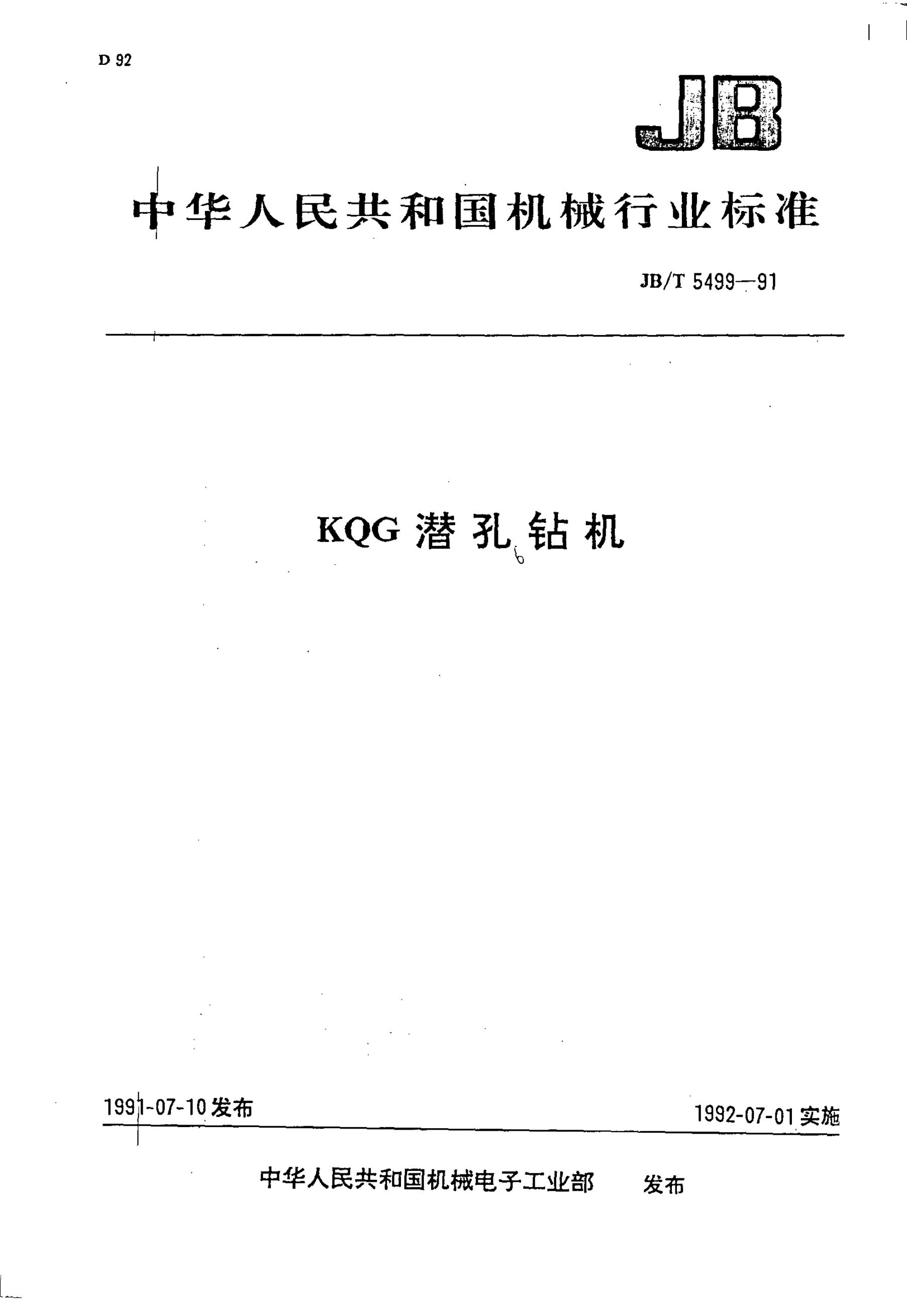 D 92

JB

中华人民共和国机械行业标准

JB/T 5499—91

KQG 潜孔钻机

1991-07-10 发布

1992-07-01 实施

中华人民共和国机械电子工业部 发布